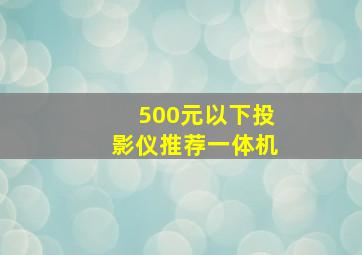 500元以下投影仪推荐一体机